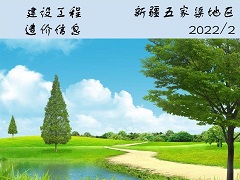 建设工程
造价信息

新疆五家渠地区
2022/2